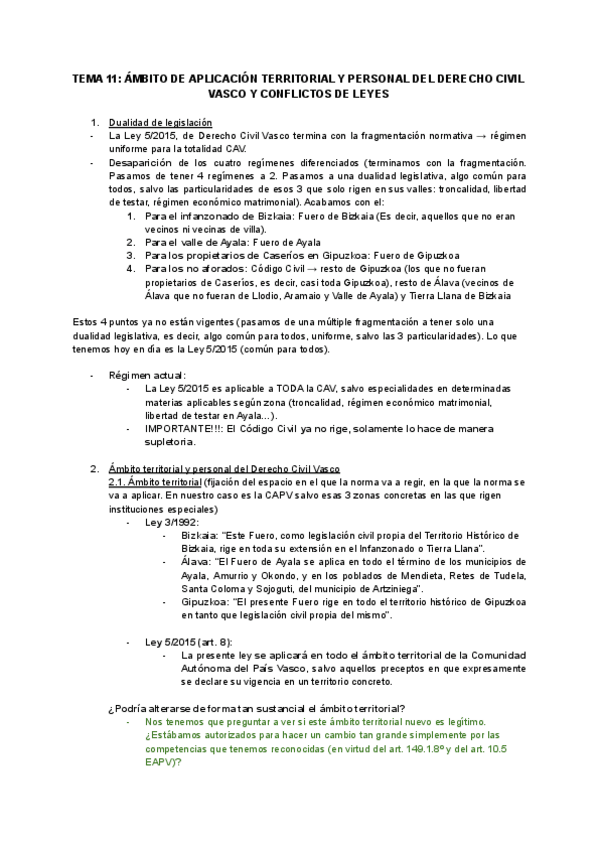 TEMA 11: ÁMBITO DE APLICACIÓN TERRITORIAL Y PERSONAL DEL DERECHO CIVIL VASCO Y CONFLICTOS DE LEYES

1. Dualidad de legislación
- La Ley 5/2015, de Derecho Civil Vasco termina con la fragmentación normativa → régimen uniforme para la totalidad CAV.
- Desaparición de los cuatro regímenes diferenciados (terminamos con la fragmentación. Pasamos de tener 4 regímenes a 2. Pasamos a una dualidad legislativa, algo común para todos, salvo las particularidades de esos 3 que solo rigen en sus valles: troncalidad, libertad de testar, régimen económico matrimonial). Acabamos con el:
1. Para el infanzonado de Bizkaia: Fuero de Bizkaia (Es decir, aquellos que no eran vecinos ni vecinas de villa).
2. Para el valle de Ayala: Fuero de Ayala
3. Para los propietarios de Caseríos en Gipuzkoa: Fuero de Gipuzkoa
4. Para los no aforados: Código Civil → resto de Gipuzkoa (los que no fueran propietarios de Caseríos, es decir, casi toda Gipuzkoa), resto de Álava (vecinos de Álava que no fueran de Llodio, Aramaio y Valle de Ayala) y Tierra Llana de Bizkaia

Estos 4 puntos ya no están vigentes (pasamos de una múltiple fragmentación a tener solo una dualidad legislativa, es decir, algo común para todos, uniforme, salvo las 3 particularidades). Lo que tenemos hoy en día es la Ley 5/2015 (común para todos).

- Régimen actual:
- La Ley 5/2015 es aplicable a TODA la CAV, salvo especialidades en determinadas materias aplicables según zona (troncalidad, régimen económico matrimonial, libertad de testar en Ayala...).
- IMPORTANTE!!!: El Código Civil ya no rige, solamente lo hace de manera supletoria.

2. Ámbito territorial y personal del Derecho Civil Vasco
2.1. Ámbito territorial (fijación del espacio en el que la norma va a regir, en la que la norma se va a aplicar. En nuestro caso es la CAPV salvo esas 3 zonas concretas en las que rigen instituciones especiales)
- Ley 3/1992:
- Bizkaia: "Este Fuero, como legislación civil propia del Territorio Histórico de Bizkaia, rige en toda su extensión en el Infanzonado o Tierra Llana".
- Álava: "El Fuero de Ayala se aplica en todo el término de los municipios de Ayala, Amurrio y Okondo, y en los poblados de Mendieta, Retes de Tudela, Santa Coloma y Sojoguti, del municipio de Artziniega".
- Gipuzkoa: "El presente Fuero rige en todo el territorio histórico de Gipuzkoa en tanto que legislación civil propia del mismo".

- Ley 5/2015 (art. 8):
- La presente ley se aplicará en todo el ámbito territorial de la Comunidad Autónoma del País Vasco, salvo aquellos preceptos en que expresamente se declare su vigencia en un territorio concreto.

¿Podría alterarse de forma tan sustancial el ámbito territorial?
- Nos tenemos que preguntar a ver si este ámbito territorial nuevo es legítimo. ¿Estábamos autorizados para hacer un cambio tan grande simplemente por las competencias que tenemos reconocidas (en virtud del art. 149.1.8º y del art. 10.5 EAPV)?